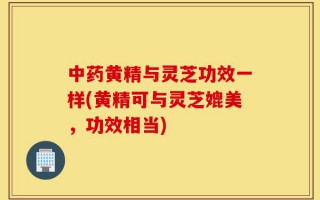 中药黄精与灵芝功效一样(黄精可与灵芝媲美，功效相当)